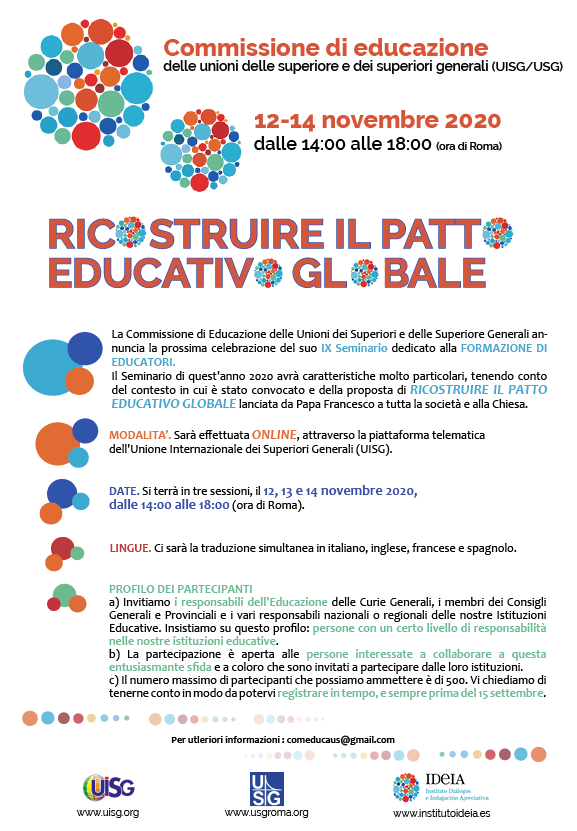 Commissione di educazione
delle unioni delle superiore e dei superiori generali (UISG/USG)

12-14 novembre 2020
dalle 14:00 alle 18:00 (ora di Roma)

RICOSTRUIRE IL PATTO EDUCATIVO GLOBALE

La Commissione di Educazione delle Unioni dei Superiori e delle Superiore Generali annuncia la prossima celebrazione del suo IX Seminario dedicato alla FORMAZIONE DI EDUCATORI.
Il Seminario di quest'anno 2020 avrà caratteristiche molto particolari, tenendo conto del contesto in cui è stato convocato e della proposta di RICOSTRUIRE IL PATTO EDUCATIVO GLOBALE lanciata da Papa Francesco a tutta la società e alla Chiesa.

MODALITA'. Sarà effettuata ONLINE, attraverso la piattaforma telematica dell'Unione Internazionale dei Superiori Generali (UISG).

DATE. Si terrà in tre sessioni, il 12, 13 e 14 novembre 2020, dalle 14:00 alle 18:00 (ora di Roma).

LINGUE. Ci sarà la traduzione simultanea in italiano, inglese, francese e spagnolo.

PROFILO DEI PARTECIPANTI
a) Invitiamo i responsabili dell'Educazione delle Curie Generali, i membri dei Consigli Generali e Provinciali e i vari responsabili nazionali o regionali delle nostre Istituzioni Educative. Insistiamo su questo profilo: persone con un certo livello di responsabilità nelle nostre istituzioni educative.
b) La partecipazione è aperta alle persone interessate a collaborare a questa entusiasmante sfida e a coloro che sono invitati a partecipare dalle loro istituzioni.
c) Il numero massimo di partecipanti che possiamo ammettere è di 500. Vi chiediamo di tenerne conto in modo da potervi registrare in tempo, e sempre prima del 15 settembre.

Per utleriori informazioni : comeducaus@gmail.com

UISG
www.uisg.org

USG
www.usgroma.org

IDEIA
Instituto Diálogos e Indagación Apreciativa
www.institutoideia.es